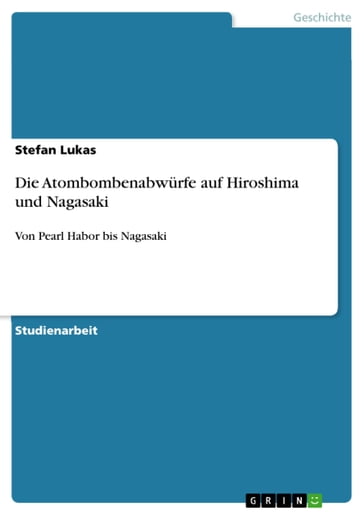 Geschichte

Stefan Lukas

Die Atombombenabwürfe auf Hiroshima und Nagasaki

Von Pearl Habor bis Nagasaki

Studienarbeit

GRIN